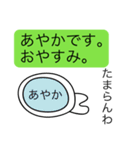 あやかです。
おやすみ。

あやか

たまらんわ